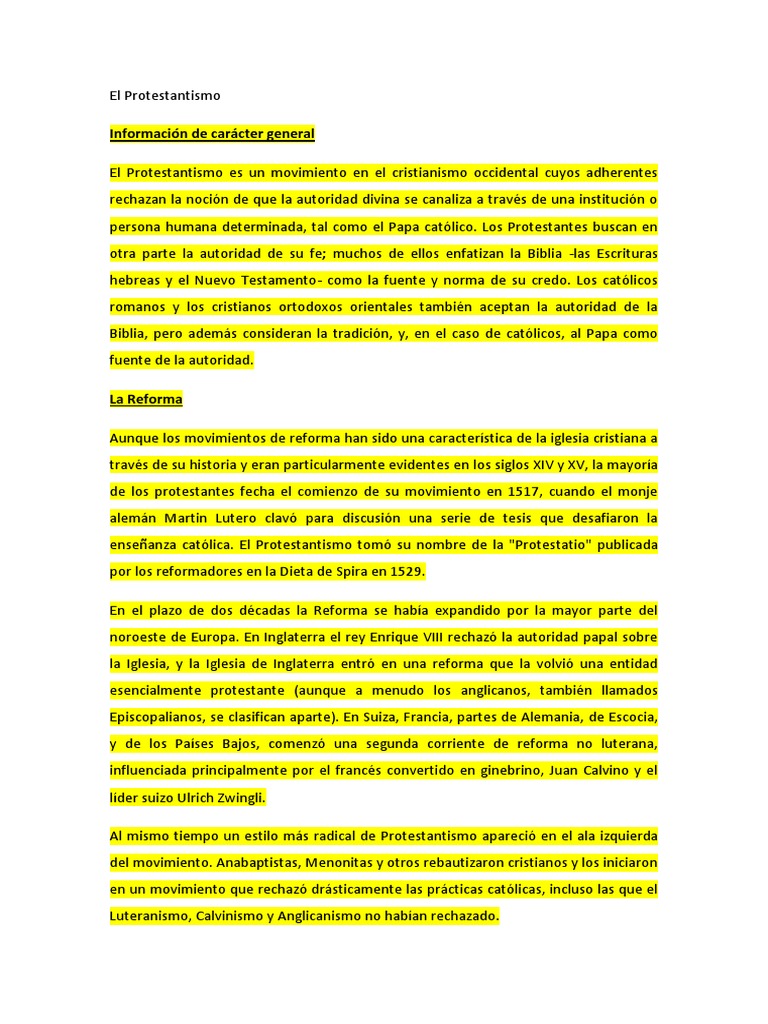 El Protestantismo

Información de carácter general

El Protestantismo es un movimiento en el cristianismo occidental cuyos adherentes rechazan la noción de que la autoridad divina se canaliza a través de una institución o persona humana determinada, tal como el Papa católico. Los Protestantes buscan en otra parte la autoridad de su fe; muchos de ellos enfatizan la Biblia -las Escrituras hebreas y el Nuevo Testamento- como la fuente y norma de su credo. Los católicos romanos y los cristianos ortodoxos orientales también aceptan la autoridad de la Biblia, pero además consideran la tradición, y, en el caso de católicos, al Papa como fuente de la autoridad.

La Reforma

Aunque los movimientos de reforma han sido una característica de la iglesia cristiana a través de su historia y eran particularmente evidentes en los siglos XIV y XV, la mayoría de los protestantes fecha el comienzo de su movimiento en 1517, cuando el monje alemán Martin Lutero clavó para discusión una serie de tesis que desafiaron la enseñanza católica. El Protestantismo tomó su nombre de la "Protestatio" publicada por los reformadores en la Dieta de Spira en 1529.

En el plazo de dos décadas la Reforma se había expandido por la mayor parte del noroeste de Europa. En Inglaterra el rey Enrique VIII rechazó la autoridad papal sobre la Iglesia, y la Iglesia de Inglaterra entró en una reforma que la volvió una entidad esencialmente protestante (aunque a menudo los anglicanos, también llamados Episcopalianos, se clasifican aparte). En Suiza, Francia, partes de Alemania, de Escocia, y de los Países Bajos, comenzó una segunda corriente de reforma no luterana, influenciada principalmente por el francés convertido en ginebrino, Juan Calvino y el líder suizo Ulrich Zwingli.

Al mismo tiempo un estilo más radical de Protestantismo apareció en el ala izquierda del movimiento. Anabaptistas, Menonitas y otros rebautizaron cristianos y los iniciaron en un movimiento que rechazó drásticamente las prácticas católicas, incluso las que el Luteranismo, Calvinismo y Anglicanismo no habían rechazado.